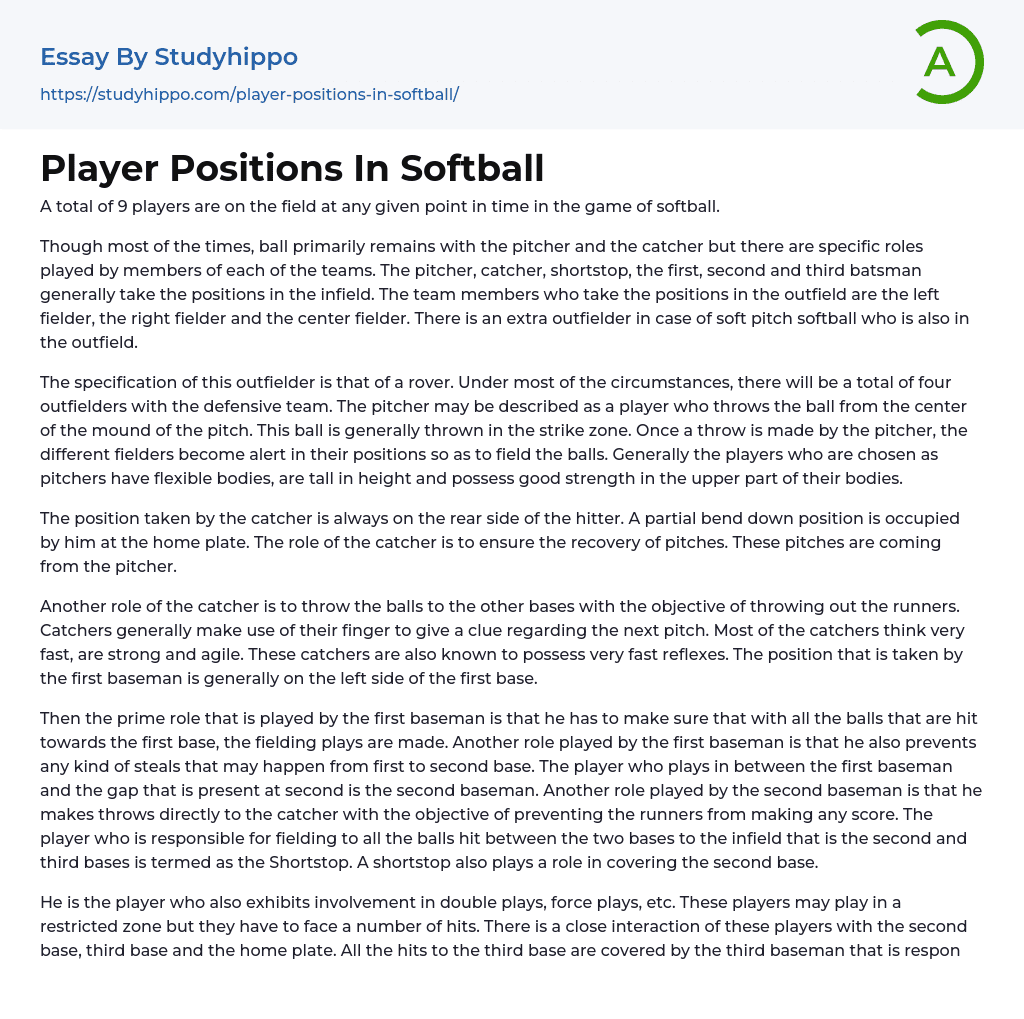 Essay By Studyhippo
https://studyhippo.com/player-positions-in-softball/

A

Player Positions In Softball

A total of 9 players are on the field at any given point in time in the game of softball.

Though most of the times, ball primarily remains with the pitcher and the catcher but there are specific roles played by members of each of the teams. The pitcher, catcher, shortstop, the first, second and third batsman generally take the positions in the infield. The team members who take the positions in the outfield are the left fielder, the right fielder and the center fielder. There is an extra outfielder in case of soft pitch softball who is also in the outfield.

The specification of this outfielder is that of a rover. Under most of the circumstances, there will be a total of four outfielders with the defensive team. The pitcher may be described as a player who throws the ball from the center of the mound of the pitch. This ball is generally thrown in the strike zone. Once a throw is made by the pitcher, the different fielders become alert in their positions so as to field the balls. Generally the players who are chosen as pitchers have flexible bodies, are tall in height and possess good strength in the upper part of their bodies.

The position taken by the catcher is always on the rear side of the hitter. A partial bend down position is occupied by him at the home plate. The role of the catcher is to ensure the recovery of pitches. These pitches are coming from the pitcher.

Another role of the catcher is to throw the balls to the other bases with the objective of throwing out the runners. Catchers generally make use of their finger to give a clue regarding the next pitch. Most of the catchers think very fast, are strong and agile. These catchers are also known to possess very fast reflexes. The position that is taken by the first baseman is generally on the left side of the first base.

Then the prime role that is played by the first baseman is that he has to make sure that with all the balls that are hit towards the first base, the fielding plays are made. Another role played by the first baseman is that he also prevents any kind of steals that may happen from first to second base. The player who plays in between the first baseman and the gap that is present at second is the second baseman. Another role played by the second baseman is that he makes throws directly to the catcher with the objective of preventing the runners from making any score. The player who is responsible for fielding to all the balls hit between the two bases to the infield that is the second and third bases is termed as the Shortstop. A shortstop also plays a role in covering the second base.

He is the player who also exhibits involvement in double plays, force plays, etc. These players may play in a restricted zone but they have to face a number of hits. There is a close interaction of these players with the second base, third base and the home plate. All the hits to the third base are covered by the third baseman that is respon